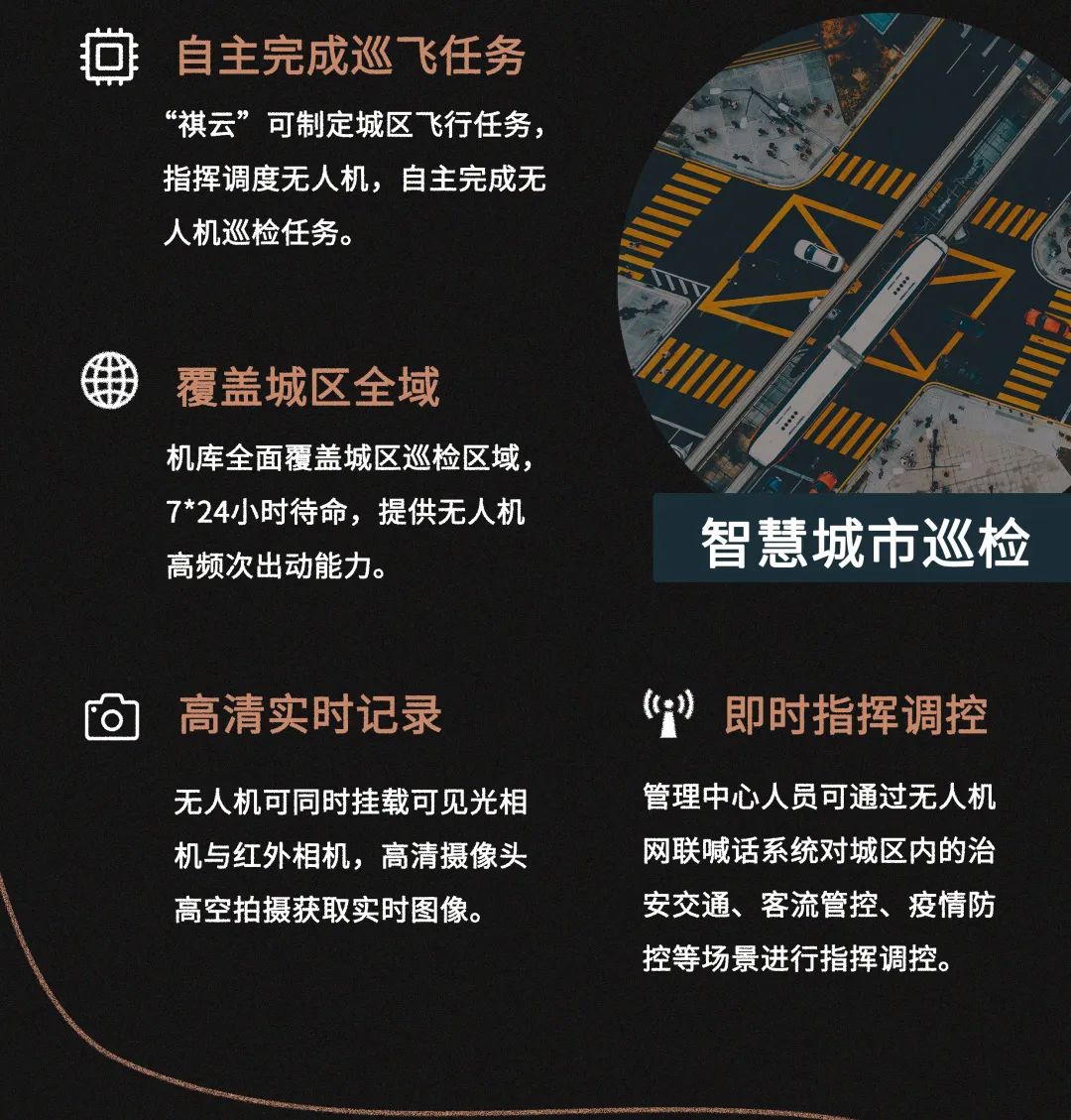 自主完成巡飞任务

“祺云”可制定城区飞行任务，指挥调度无人机，自主完成无人机巡检任务。

覆盖城区全域

机库全面覆盖城区巡检区域，7*24小时待命，提供无人机高频次出动能力。

智慧城市巡检

高清实时记录

无人机可同时挂载可见光相机与红外相机，高清摄像头高空拍摄获取实时图像。

即时指挥调控

管理中心人员可通过无人机网联喊话系统对城区内的治安交通、客流管控、疫情防控等场景进行指挥调控。